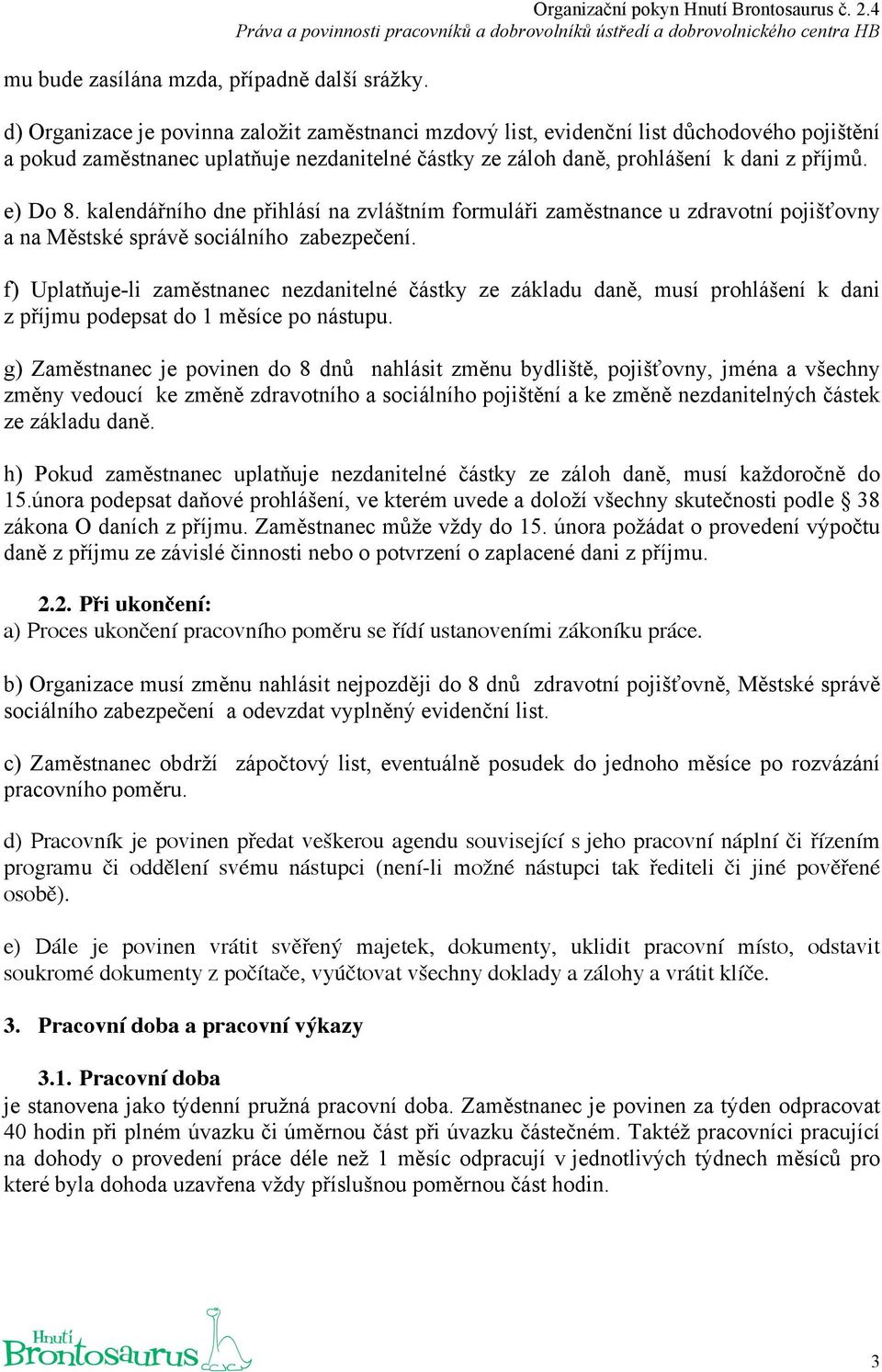 Organizační pokyn Hnutí Brontosaurus č. 2.4
Práva a povinnosti pracovníků a dobrovolníků ústředí a dobrovolnického centra HB

mu bude zasílána mzda, případně další srážky.

d) Organizace je povinna založit zaměstnanci mzdový list, evidenční list důchodového pojištění a pokud zaměstnanec uplatňuje nezdanitelné částky ze záloh daně, prohlášení k dani z příjmů.

e) Do 8. kalendářního dne přihlásí na zvláštním formuláři zaměstnance u zdravotní pojišťovny a na Městské správě sociálního zabezpečení.

f) Uplatňuje-li zaměstnanec nezdanitelné částky ze základu daně, musí prohlášení k dani z příjmu podepsat do 1 měsíce po nástupu.

g) Zaměstnanec je povinen do 8 dnů nahlásit změnu bydliště, pojišťovny, jména a všechny změny vedoucí ke změně zdravotního a sociálního pojištění a ke změně nezdanitelných částek ze základu daně.

h) Pokud zaměstnanec uplatňuje nezdanitelné částky ze záloh daně, musí každoročně do 15.února podepsat daňové prohlášení, ve kterém uvede a doloží všechny skutečnosti podle § 38 zákona O daních z příjmu. Zaměstnanec může vždy do 15. února požádat o provedení výpočtu daně z příjmu ze závislé činnosti nebo o potvrzení o zaplacené dani z příjmu.

2.2. Při ukončení:
a) Proces ukončení pracovního poměru se řídí ustanoveními zákoníku práce.

b) Organizace musí změnu nahlásit nejpozději do 8 dnů zdravotní pojišťovně, Městské správě sociálního zabezpečení a odevzdat vyplněný evidenční list.

c) Zaměstnanec obdrží zápočtový list, eventuálně posudek do jednoho měsíce po rozvázání pracovního poměru.

d) Pracovník je povinen předat veškerou agendu související s jeho pracovní náplní či řízením programu či oddělení svému nástupci (není-li možné nástupci tak řediteli či jiné pověřené osobě).

e) Dále je povinen vrátit svěřený majetek, dokumenty, uklidit pracovní místo, odstavit soukromé dokumenty z počítače, vyúčtovat všechny doklady a zálohy a vrátit klíče.

3. Pracovní doba a pracovní výkazy

3.1. Pracovní doba
je stanovena jako týdenní pružná pracovní doba. Zaměstnanec je povinen za týden odpracovat 40 hodin při plném úvazku či úměrnou část při úvazku částečném. Taktéž pracovníci pracující na dohody o provedení práce déle než 1 měsíc odpracují v jednotlivých týdnech měsíců pro které byla dohoda uzavřena vždy příslušnou poměrnou část hodin.

Hnutí Brontosaurus

3